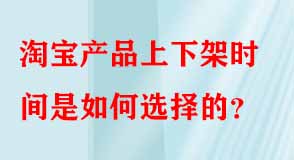 淘宝产品上下架时间是如何选择的？